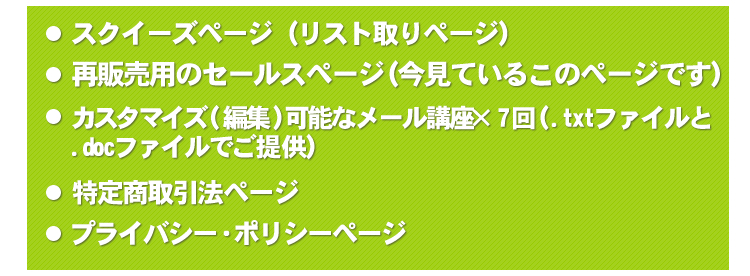 ● スクイーズページ（リスト取りページ）

● 再販売用のセールスページ（今見ているこのページです）

● カスタマイズ（編集）可能なメール講座× 7回（.txtファイルと.docファイルでご提供）

● 特定商取引法ページ

● プライバシー・ポリシーページ